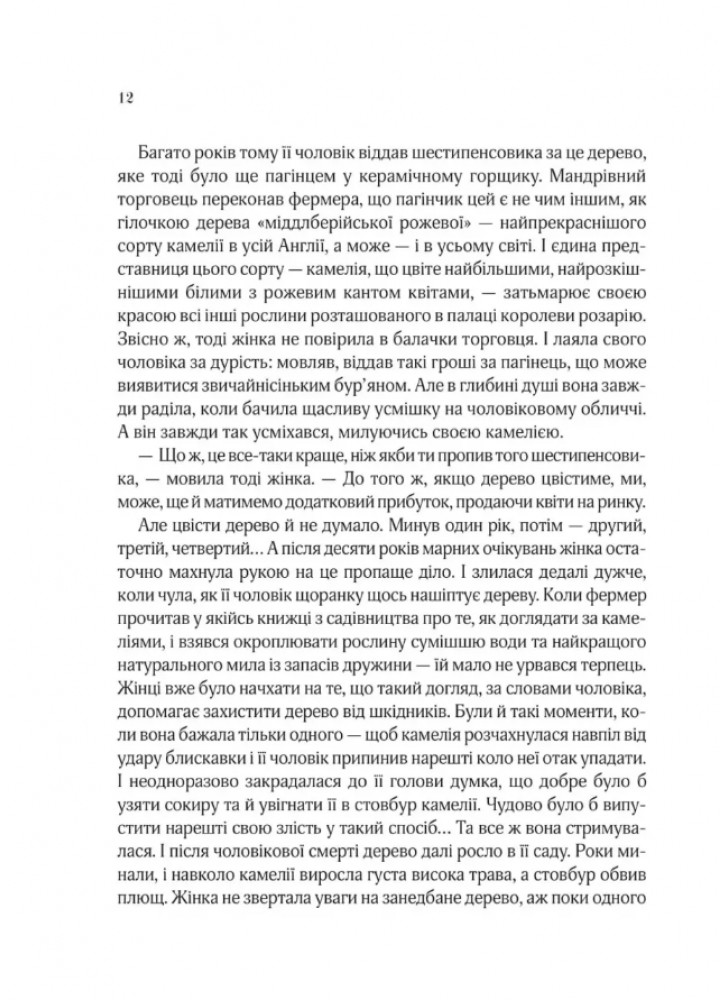 12

Багато років тому її чоловік віддав шестипенсовика за це дерево, яке тоді було ще пагінцем у керамічному горщику. Мандрівний торговець переконав фермера, що пагінчик цей є не чим іншим, як гілочкою дерева «міддлберійської рожевої» — найпрекраснішого сорту камелії в усій Англії, а може — і в усьому світі. І єдина представниця цього сорту — камелія, що цвіте найбільшими, найрозкішнішими білими з рожевим кантом квітами, — затьмарює своєю красою всі інші рослини розташованого в палаці королеви розарію. Звісно ж, тоді жінка не повірила в балачки торговця. І лаяла свого чоловіка за дурість: мовляв, віддав такі гроші за пагінець, що може виявитися звичайнісіньким бур'яном. Але в глибині душі вона завжди раділа, коли бачила щасливу усмішку на чоловіковому обличчі. А він завжди так усміхався, милуючись своєю камелією.

— Що ж, це все-таки краще, ніж якби ти пропив того шестипенсовика, — мовила тоді жінка. — До того ж, якщо дерево цвістиме, ми, може, ще й матимемо додатковий прибуток, продаючи квіти на ринку.

Але цвісти дерево й не думало. Минув один рік, потім — другий, третій, четвертий… А після десяти років марних очікувань жінка остаточно махнула рукою на це пропаще діло. І злилася дедалі дужче, коли чула, як її чоловік щоранку щось нашіптує дереву. Коли фермер прочитав у якійсь книжці з садівництва про те, як доглядати за камеліями, і взявся окроплювати рослину сумішшю води та найкращого натурального мила із запасів дружини — їй мало не урвався терпець. Жінці вже було начхати на те, що такий догляд, за словами чоловіка, допомагає захистити дерево від шкідників. Були й такі моменти, коли вона бажала тільки одного — щоб камелія розчахнулася навпіл від удару блискавки і її чоловік припинив нарешті коло неї отак упадати. І неодноразово закрадалася до її голови думка, що добре було б узяти сокиру та й увігнати її в стовбур камелії. Чудово було б випустити нарешті свою злість у такий спосіб… Та все ж вона стримувалася. І після чоловікової смерті дерево далі росло в її саду. Роки минали, і навколо камелії виросла густа висока трава, а стовбур обвив плющ. Жінка не звертала уваги на занедбане дерево, аж поки одного